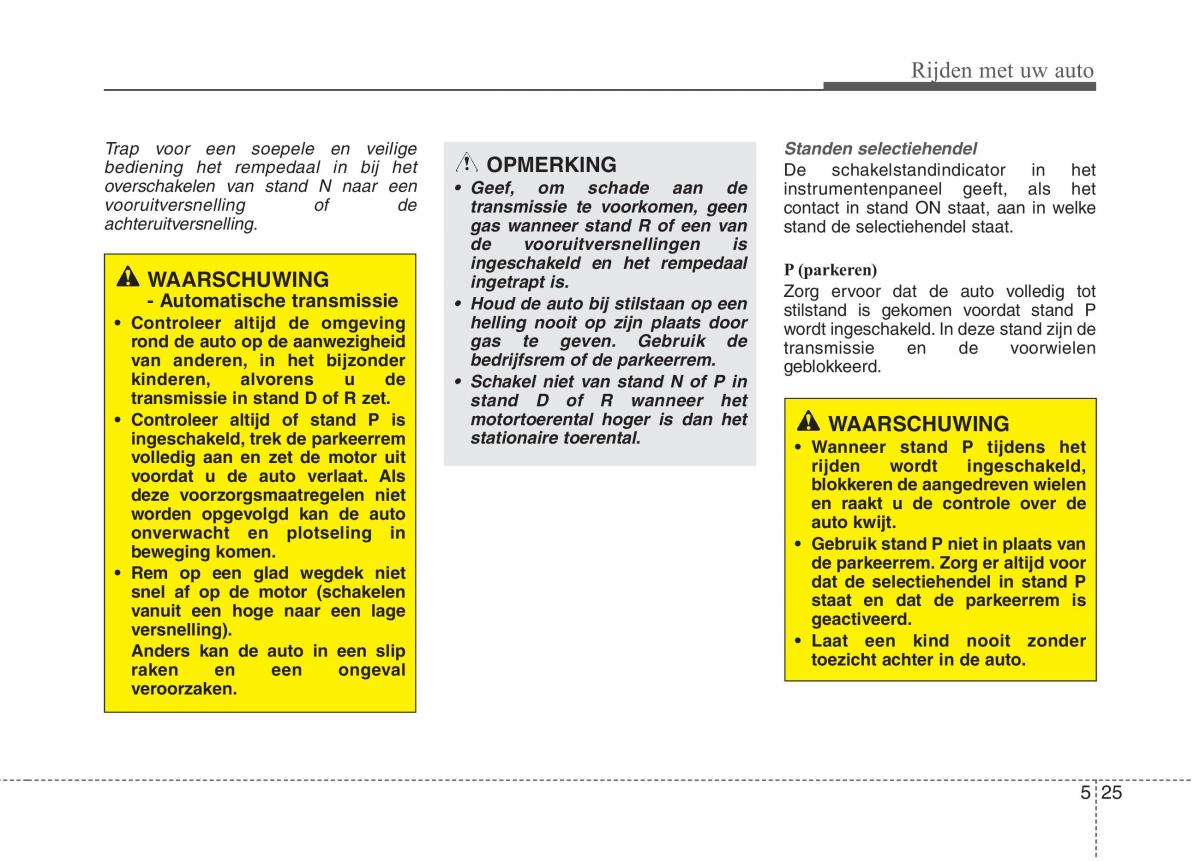 Rijden met uw auto

Trap voor een soepele en veilige bediening het rempedaal in bij het overschakelen van stand N naar een vooruitversnelling of de achteruitversnelling.

WAARSCHUWING
- Automatische transmissie
• Controleer altijd de omgeving rond de auto op de aanwezigheid van anderen, in het bijzonder kinderen, alvorens u de transmissie in stand D of R zet.
• Controleer altijd of stand P is ingeschakeld, trek de parkeerrem volledig aan en zet de motor uit voordat u de auto verlaat. Als deze voorzorgsmaatregelen niet worden opgevolgd kan de auto onverwacht en plotseling in beweging komen.
• Rem op een glad wegdek niet snel af op de motor (schakelen vanuit een hoge naar een lage versnelling).
Anders kan de auto in een slip raken en een ongeval veroorzaken.

OPMERKING
• Geef, om schade aan de transmissie te voorkomen, geen gas wanneer stand R of een van de vooruitversnellingen is ingeschakeld en het rempedaal ingetrapt is.
• Houd de auto bij stilstaan op een helling nooit op zijn plaats door gas te geven. Gebruik de bedrijfsrem of de parkeerrem.
• Schakel niet van stand N of P in stand D of R wanneer het motortoerental hoger is dan het stationaire toerental.

Standen selectiehendel
De schakelstandindicator in het instrumentenpaneel geeft, als het contact in stand ON staat, aan in welke stand de selectiehendel staat.

P (parkeren)
Zorg ervoor dat de auto volledig tot stilstand is gekomen voordat stand P wordt ingeschakeld. In deze stand zijn de transmissie en de voorwielen geblokkeerd.

WAARSCHUWING
• Wanneer stand P tijdens het rijden wordt ingeschakeld, blokkeren de aangedreven wielen en raakt u de controle over de auto kwijt.
• Gebruik stand P niet in plaats van de parkeerrem. Zorg er altijd voor dat de selectiehendel in stand P staat en dat de parkeerrem is geactiveerd.
• Laat een kind nooit zonder toezicht achter in de auto.

5 25